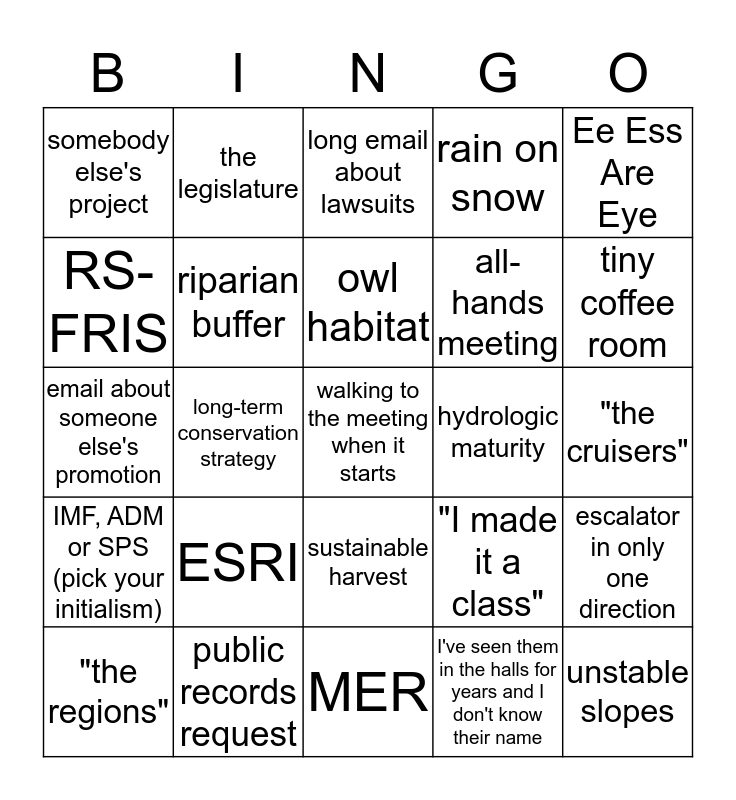 | B | I | N | G | O |
|---|---|---|---|---|
| somebody else's project | the legislature | long email about lawsuits | rain on snow | Ee Ess Are Eye |
| RS-FRIS | riparian buffer | owl habitat | all-hands meeting | tiny coffee room |
| email about someone else's promotion | long-term conservation strategy | walking to the meeting when it starts | hydrologic maturity | "the cruisers" |
| IMF, ADM or SPS (pick your initialism) | ESRI | sustainable harvest | "I made it a class" | escalator in only one direction |
| "the regions" | public records request | MER | I've seen them in the halls for years and I don't know their name | unstable slopes |